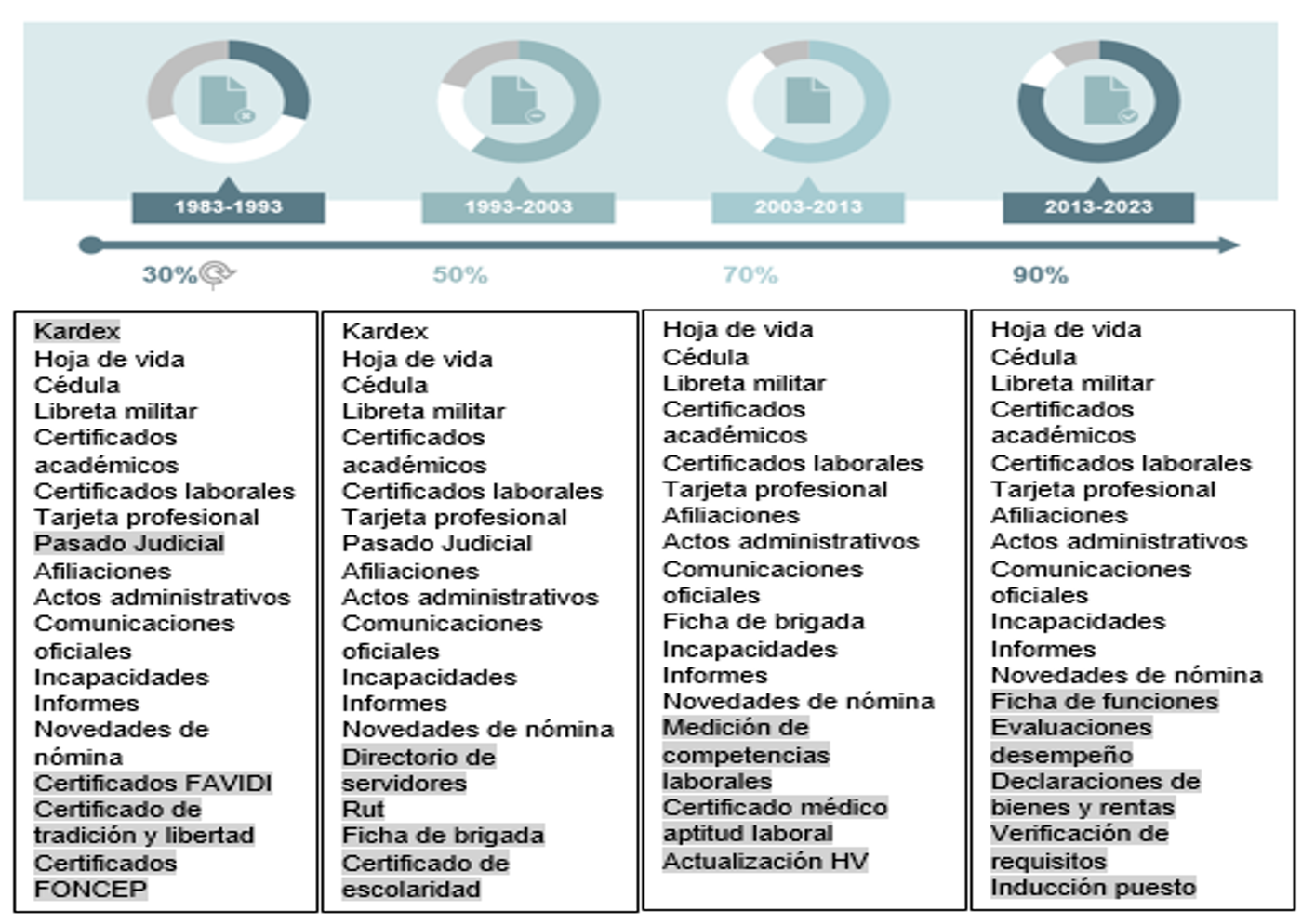 1983-1993

1993-2003

2003-2013

2013-2023

30%

50%

70%

90%

Kardex
Hoja de vida
Cédula
Libreta militar
Certificados académicos
Certificados laborales
Tarjeta profesional
Pasado Judicial
Afiliaciones
Actos administrativos
Comunicaciones oficiales
Incapacidades
Informes
Novedades de nómina
Certificados FAVIDI
Certificado de tradición y libertad
Certificados FONCEP

Kardex
Hoja de vida
Cédula
Libreta militar
Certificados académicos
Certificados laborales
Tarjeta profesional
Pasado Judicial
Afiliaciones
Actos administrativos
Comunicaciones oficiales
Incapacidades
Informes
Novedades de nómina
Directorio de servidores
Rut
Ficha de brigada
Certificado de escolaridad

Hoja de vida
Cédula
Libreta militar
Certificados académicos
Certificados laborales
Tarjeta profesional
Afiliaciones
Actos administrativos
Comunicaciones oficiales
Ficha de brigada
Incapacidades
Informes
Novedades de nómina
Medición de competencias laborales
Certificado médico aptitud laboral
Actualización HV

Hoja de vida
Cédula
Libreta militar
Certificados académicos
Certificados laborales
Tarjeta profesional
Afiliaciones
Actos administrativos
Comunicaciones oficiales
Incapacidades
Informes
Novedades de nómina
Ficha de funciones
Evaluaciones desempeño
Declaraciones de bienes y rentas
Verificación de requisitos
Inducción puesto